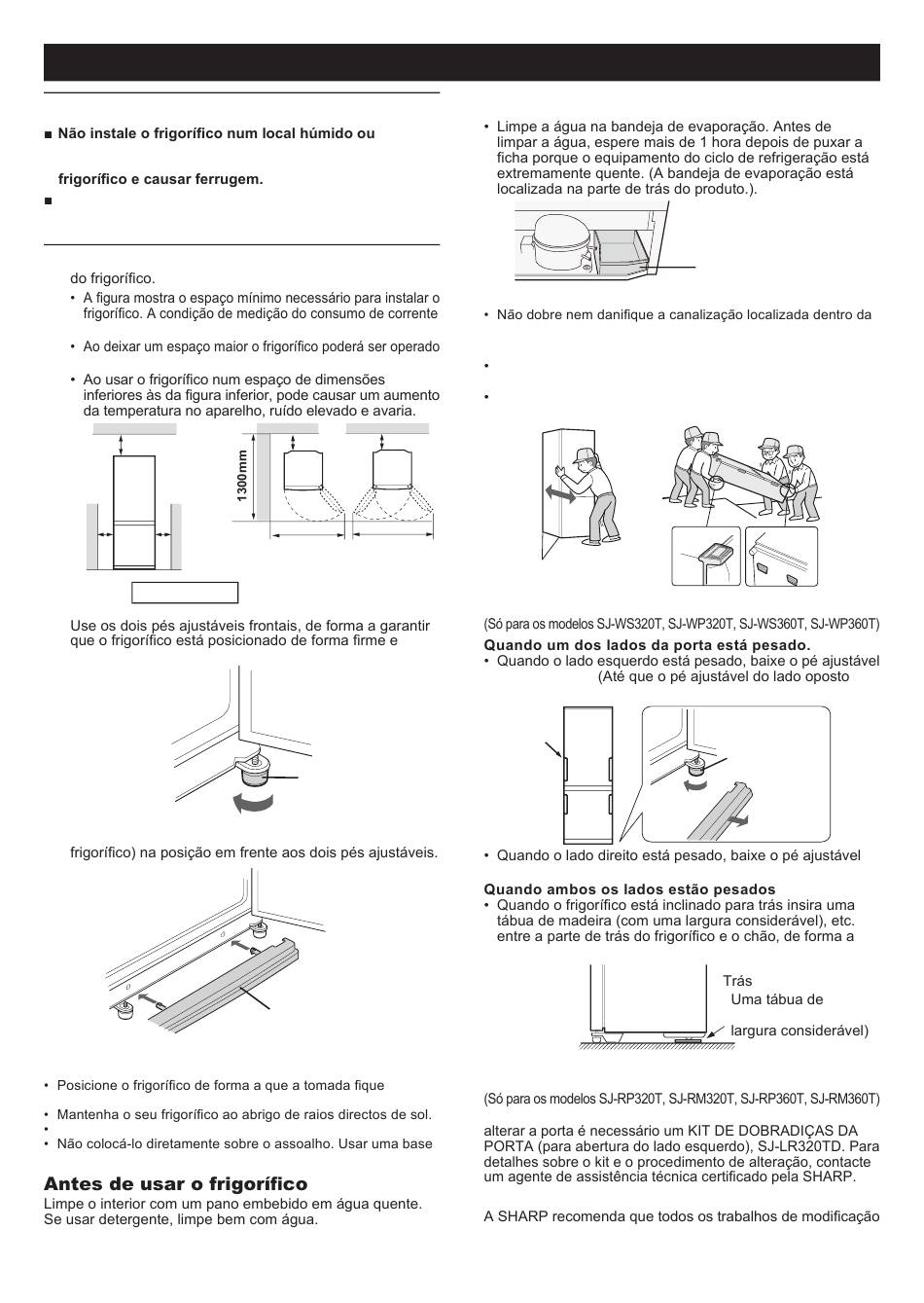 ■ Não instale o frigorífico num local húmido ou

frigorífico e causar ferrugem.
■

do frigorífico.
• A figura mostra o espaço mínimo necessário para instalar o frigorífico. A condição de medição do consumo de corrente

• Ao deixar um espaço maior o frigorífico poderá ser operado

• Ao usar o frigorífico num espaço de dimensões inferiores às da figura inferior, pode causar um aumento da temperatura no aparelho, ruído elevado e avaria.

1300mm

Use os dois pés ajustáveis frontais, de forma a garantir que o frigorífico está posicionado de forma firme e

frigorífico) na posição em frente aos dois pés ajustáveis.

• Posicione o frigorífico de forma a que a tomada fique

• Mantenha o seu frigorífico ao abrigo de raios directos de sol.
•
• Não colocá-lo diretamente sobre o assoalho. Usar uma base

Antes de usar o frigorífico
Limpe o interior com um pano embebido em água quente. Se usar detergente, limpe bem com água.

• Limpe a água na bandeja de evaporação. Antes de limpar a água, espere mais de 1 hora depois de puxar a ficha porque o equipamento do ciclo de refrigeração está extremamente quente. (A bandeja de evaporação está localizada na parte de trás do produto.).

• Não dobre nem danifique a canalização localizada dentro da

•

•

(Só para os modelos SJ-WS320T, SJ-WP320T, SJ-WS360T, SJ-WP360T)
Quando um dos lados da porta está pesado.
• Quando o lado esquerdo está pesado, baixe o pé ajustável (Até que o pé ajustável do lado oposto

• Quando o lado direito está pesado, baixe o pé ajustável

Quando ambos os lados estão pesados
• Quando o frigorífico está inclinado para trás insira uma tábua de madeira (com uma largura considerável), etc. entre a parte de trás do frigorífico e o chão, de forma a

Trás
Uma tábua de
largura considerável)

(Só para os modelos SJ-RP320T, SJ-RM320T, SJ-RP360T, SJ-RM360T)

alterar a porta é necessário um KIT DE DOBRADIÇAS DA PORTA (para abertura do lado esquerdo), SJ-LR320TD. Para detalhes sobre o kit e o procedimento de alteração, contacte um agente de assistência técnica certificado pela SHARP.

A SHARP recomenda que todos os trabalhos de modificação